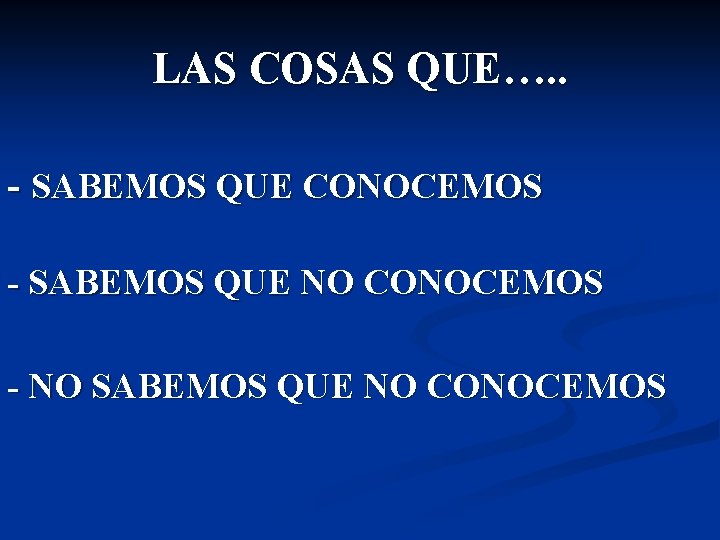 LAS COSAS QUE…..

- SABEMOS QUE CONOCEMOS

- SABEMOS QUE NO CONOCEMOS

- NO SABEMOS QUE NO CONOCEMOS